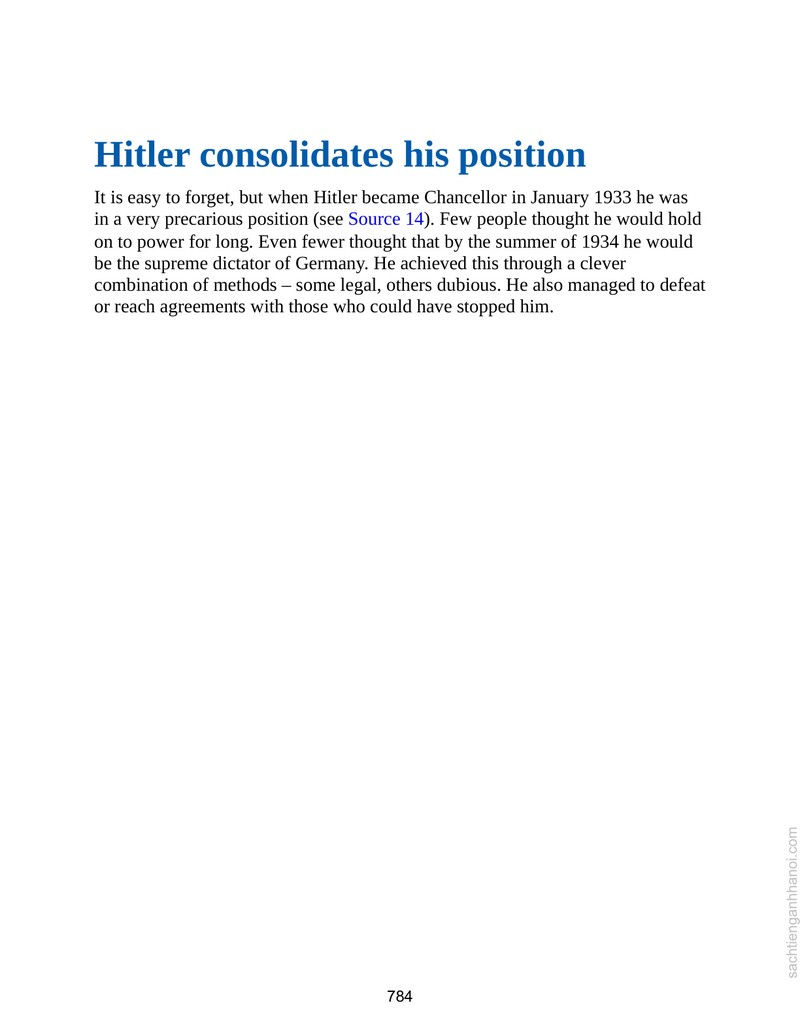 Hitler consolidates his position

It is easy to forget, but when Hitler became Chancellor in January 1933 he was in a very precarious position (see Source 14). Few people thought he would hold on to power for long. Even fewer thought that by the summer of 1934 he would be the supreme dictator of Germany. He achieved this through a clever combination of methods – some legal, others dubious. He also managed to defeat or reach agreements with those who could have stopped him.

784

sachtienganhhanoi.com